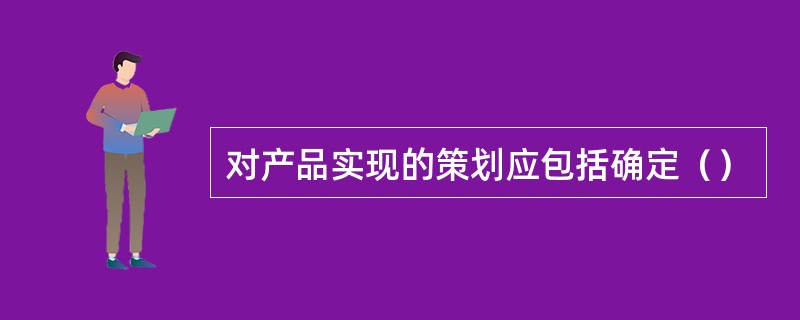 对产品实现的策划应包括确定（）